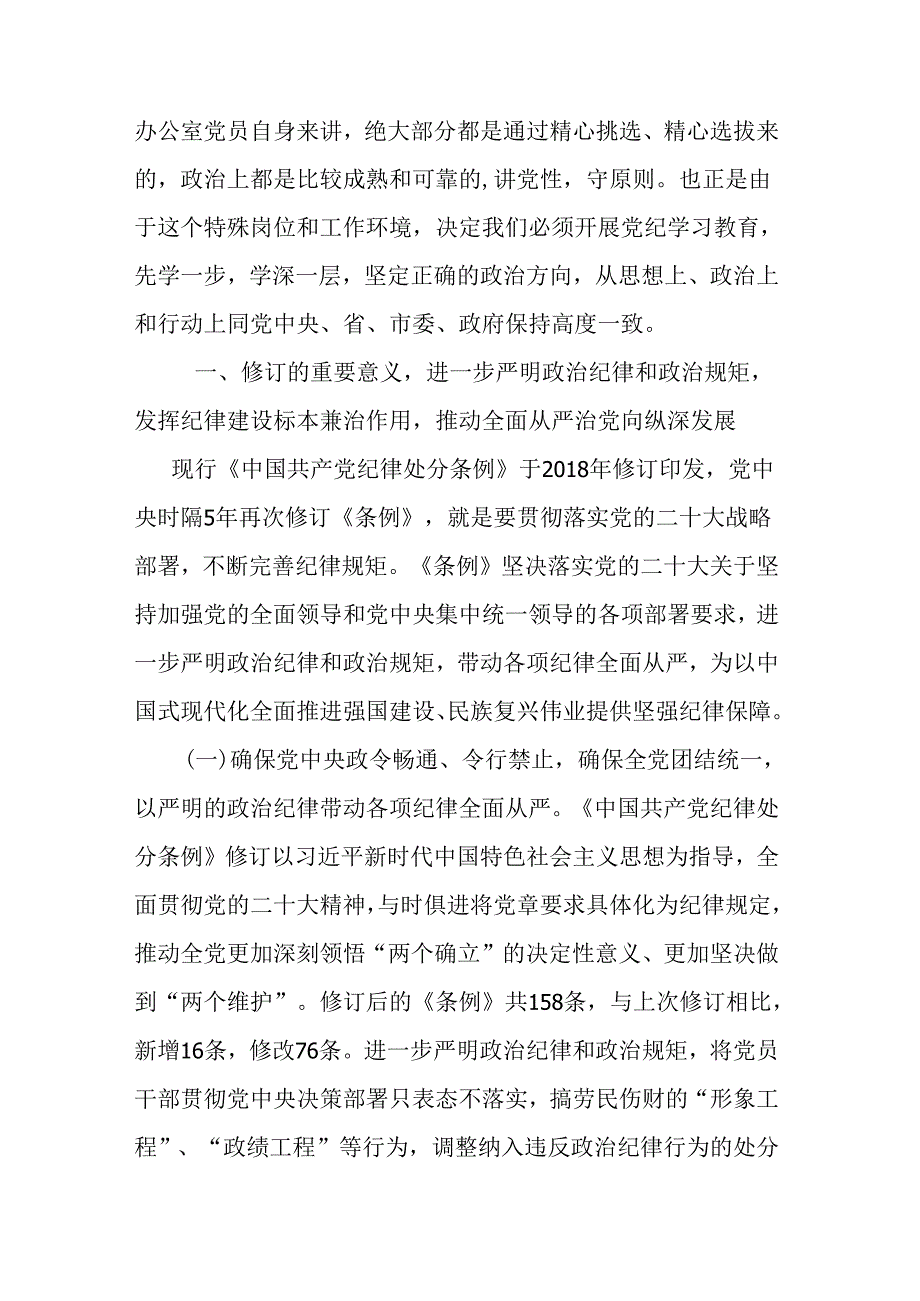 办公室党员自身来讲，绝大部分都是通过精心挑选、精心选拔来的，政治上都是比较成熟和可靠的,讲党性，守原则。也正是由于这个特殊岗位和工作环境，决定我们必须开展党纪学习教育，先学一步，学深一层，坚定正确的政治方向，从思想上、政治上和行动上同党中央、省、市委、政府保持高度一致。

一、修订的重要意义，进一步严明政治纪律和政治规矩，发挥纪律建设标本兼治作用，推动全面从严治党向纵深发展

现行《中国共产党纪律处分条例》于2018年修订印发，党中央时隔5年再次修订《条例》，就是要贯彻落实党的二十大战略部署，不断完善纪律规矩。《条例》坚决落实党的二十大关于坚持加强党的全面领导和党中央集中统一领导的各项部署要求，进一步严明政治纪律和政治规矩，带动各项纪律全面从严，为以中国式现代化全面推进强国建设、民族复兴伟业提供坚强纪律保障。

(一)确保党中央政令畅通、令行禁止，确保全党团结统一，以严明的政治纪律带动各项纪律全面从严。《中国共产党纪律处分条例》修订以习近平新时代中国特色社会主义思想为指导，全面贯彻党的二十大精神,与时俱进将党章要求具体化为纪律规定，推动全党更加深刻领悟“两个确立”的决定性意义、更加坚决做到“两个维护”。修订后的《条例》共158条，与上次修订相比，新增16条，修改76条。进一步严明政治纪律和政治规矩，将党员干部贯彻党中央决策部署只表态不落实，搞劳民伤财的“形象工程”、“政绩工程”等行为，调整纳入违反政治纪律行为的处分